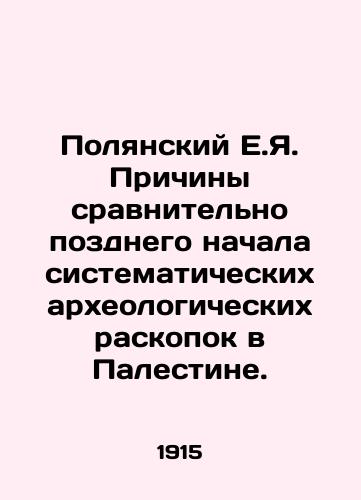 Полянский Е.Я. Причины сравнительно позднего начала систематических археологических раскопок в Палестине.

1915